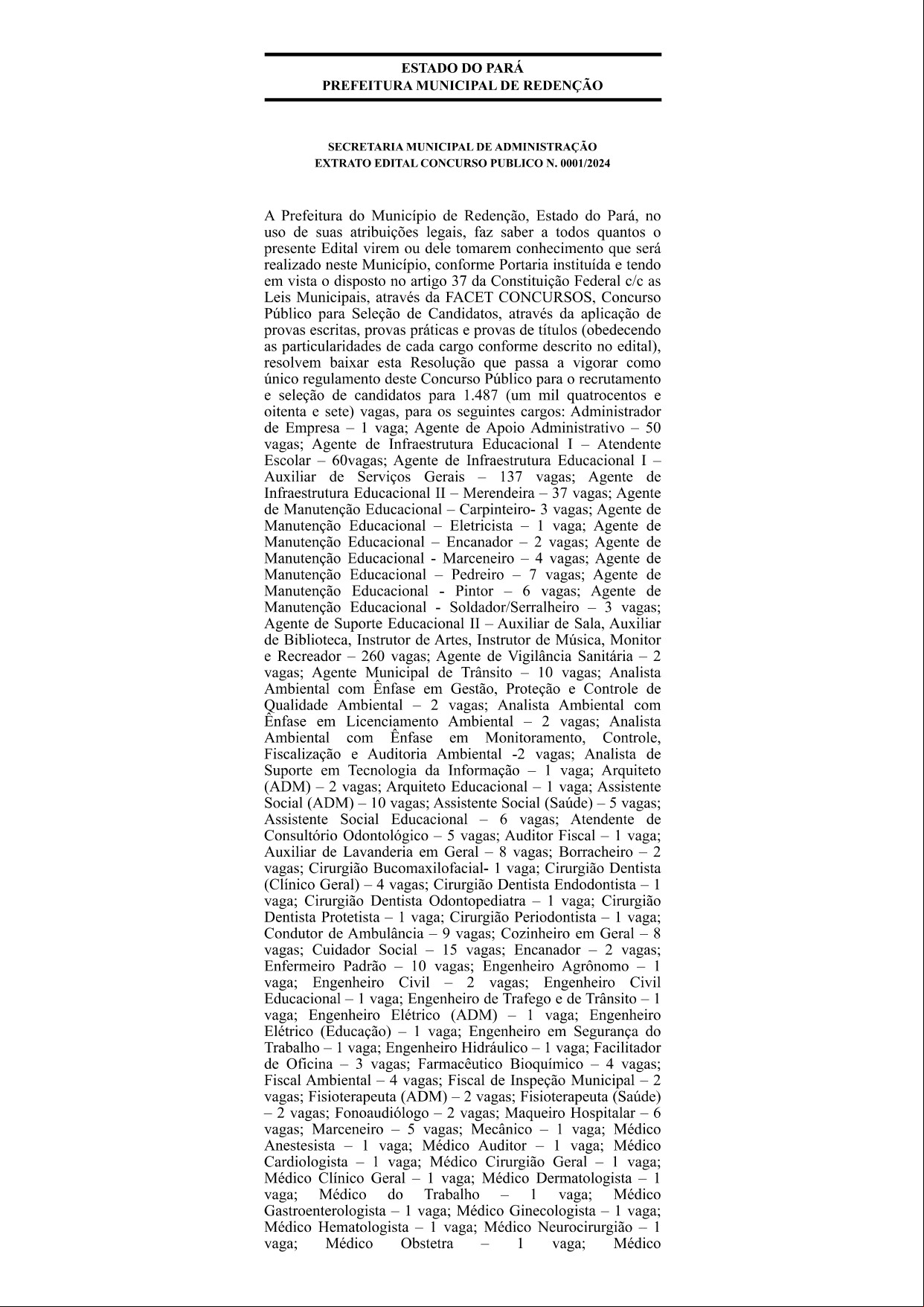 ESTADO DO PARÁ
PREFEITURA MUNICIPAL DE REDENÇÃO

SECRETARIA MUNICIPAL DE ADMINISTRAÇÃO
EXTRATO EDITAL CONCURSO PUBLICO N. 0001/2024

A Prefeitura do Município de Redenção, Estado do Pará, no uso de suas atribuições legais, faz saber a todos quantos o presente Edital virem ou dele tomarem conhecimento que será realizado neste Município, conforme Portaria instituída e tendo em vista o disposto no artigo 37 da Constituição Federal c/c as Leis Municipais, através da FACET CONCURSOS, Concurso Público para Seleção de Candidatos, através da aplicação de provas escritas, provas práticas e provas de títulos (obedecendo as particularidades de cada cargo conforme descrito no edital), resolvem baixar esta Resolução que passa a vigorar como único regulamento deste Concurso Público para o recrutamento e seleção de candidatos para 1.487 (um mil quatrocentos e oitenta e sete) vagas, para os seguintes cargos: Administrador de Empresa – 1 vaga; Agente de Apoio Administrativo – 50 vagas; Agente de Infraestrutura Educacional I – Atendente Escolar – 60vagas; Agente de Infraestrutura Educacional I – Auxiliar de Serviços Gerais – 137 vagas; Agente de Infraestrutura Educacional II – Merendeira – 37 vagas; Agente de Manutenção Educacional – Carpinteiro- 3 vagas; Agente de Manutenção Educacional – Eletricista – 1 vaga; Agente de Manutenção Educacional – Encanador – 2 vagas; Agente de Manutenção Educacional - Marceneiro – 4 vagas; Agente de Manutenção Educacional – Pedreiro – 7 vagas; Agente de Manutenção Educacional - Pintor – 6 vagas; Agente de Manutenção Educacional - Soldador/Serralheiro – 3 vagas; Agente de Suporte Educacional II – Auxiliar de Sala, Auxiliar de Biblioteca, Instrutor de Artes, Instrutor de Música, Monitor e Recreador – 260 vagas; Agente de Vigilância Sanitária – 2 vagas; Agente Municipal de Trânsito – 10 vagas; Analista Ambiental com Ênfase em Gestão, Proteção e Controle de Qualidade Ambiental – 2 vagas; Analista Ambiental com Ênfase em Licenciamento Ambiental – 2 vagas; Analista Ambiental com Ênfase em Monitoramento, Controle, Fiscalização e Auditoria Ambiental -2 vagas; Analista de Suporte em Tecnologia da Informação – 1 vaga; Arquiteto (ADM) – 2 vagas; Arquiteto Educacional – 1 vaga; Assistente Social (ADM) – 10 vagas; Assistente Social (Saúde) – 5 vagas; Assistente Social Educacional – 6 vagas; Atendente de Consultório Odontológico – 5 vagas; Auditor Fiscal – 1 vaga; Auxiliar de Lavanderia em Geral – 8 vagas; Borracheiro – 2 vagas; Cirurgião Bucomaxilofacial- 1 vaga; Cirurgião Dentista (Clínico Geral) – 4 vagas; Cirurgião Dentista Endodontista – 1 vaga; Cirurgião Dentista Odontopediatra – 1 vaga; Cirurgião Dentista Protetista – 1 vaga; Cirurgião Periodontista – 1 vaga; Condutor de Ambulância – 9 vagas; Cozinheiro em Geral – 8 vagas; Cuidador Social – 15 vagas; Encanador – 2 vagas; Enfermeiro Padrão – 10 vagas; Engenheiro Agrônomo – 1 vaga; Engenheiro Civil – 2 vagas; Engenheiro Civil Educacional – 1 vaga; Engenheiro de Trafego e de Trânsito – 1 vaga; Engenheiro Elétrico (ADM) – 1 vaga; Engenheiro Elétrico (Educação) – 1 vaga; Engenheiro em Segurança do Trabalho – 1 vaga; Engenheiro Hidráulico – 1 vaga; Facilitador de Oficina – 3 vagas; Farmacêutico Bioquímico – 4 vagas; Fiscal Ambiental – 4 vagas; Fiscal de Inspeção Municipal – 2 vagas; Fisioterapeuta (ADM) – 2 vagas; Fisioterapeuta (Saúde) – 2 vagas; Fonoaudiólogo – 2 vagas; Maqueiro Hospitalar – 6 vagas; Marceneiro – 5 vagas; Mecânico – 1 vaga; Médico Anestesista – 1 vaga; Médico Auditor – 1 vaga; Médico Cardiologista – 1 vaga; Médico Cirurgião Geral – 1 vaga; Médico Clínico Geral – 1 vaga; Médico Dermatologista – 1 vaga; Médico do Trabalho – 1 vaga; Médico Gastroenterologista – 1 vaga; Médico Ginecologista – 1 vaga; Médico Hematologista – 1 vaga; Médico Neurocirurgião – 1 vaga; Médico Obstetra – 1 vaga; Médico